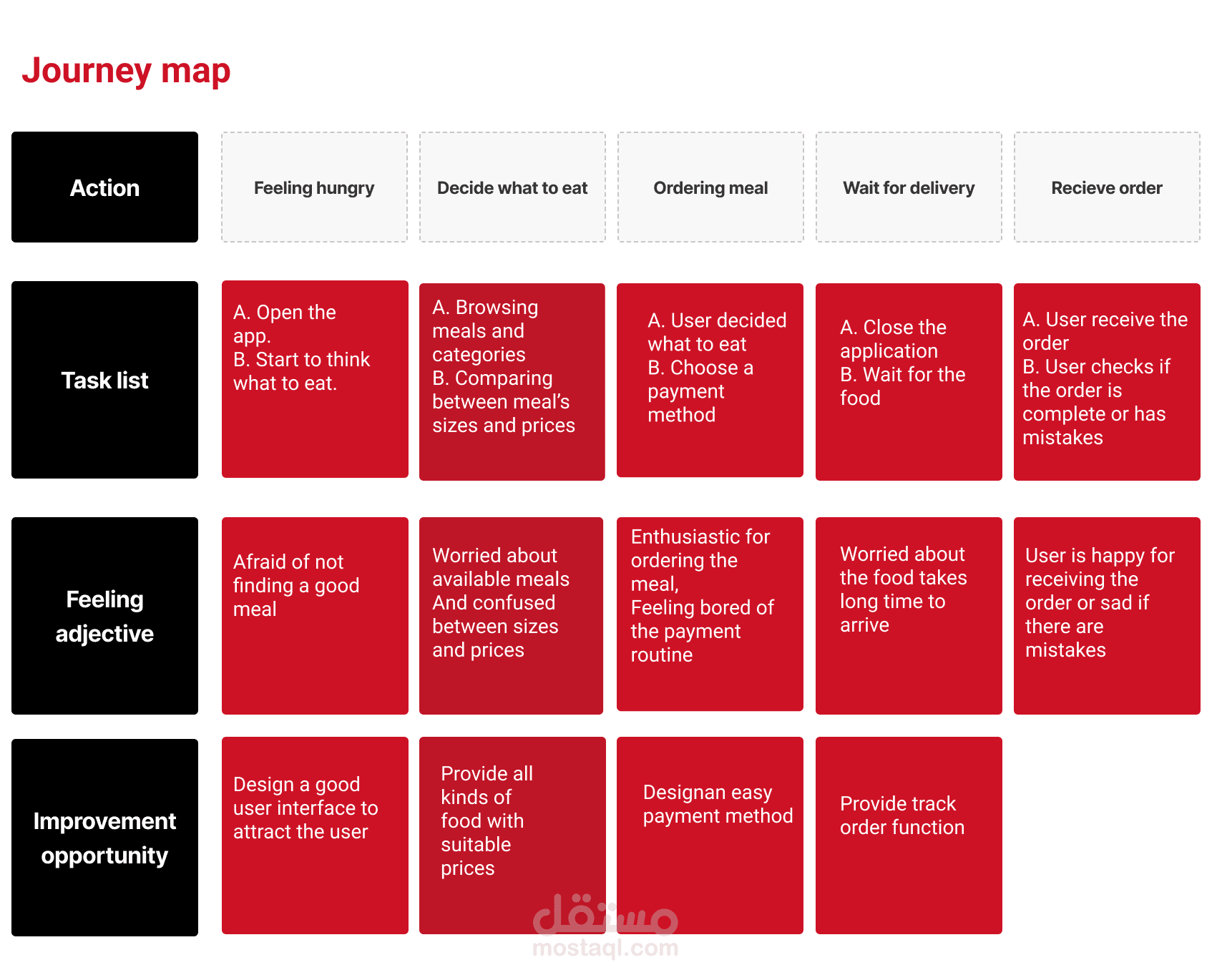 Journey map

| Action | Feeling hungry | Decide what to eat | Ordering meal | Wait for delivery | Recieve order |
|---|---|---|---|---|---|
| Task list | A. Open the app. B. Start to think what to eat. | A. Browsing meals and categories B. Comparing between meal's sizes and prices | A. User decided what to eat B. Choose a payment method | A. Close the application B. Wait for the food | A. User receive the order B. User checks if the order is complete or has mistakes |
| Feeling adjective | Afraid of not finding a good meal | Worried about available meals And confused between sizes and prices | Enthusiastic for ordering the meal, Feeling bored of the payment routine | Worried about the food takes long time to arrive | User is happy for receiving the order or sad if there are mistakes |
| Improvement opportunity | Design a good user interface to attract the user | Provide all kinds of food with suitable prices | Designan easy payment method | Provide track order function | |

مستقل
mostaql.com